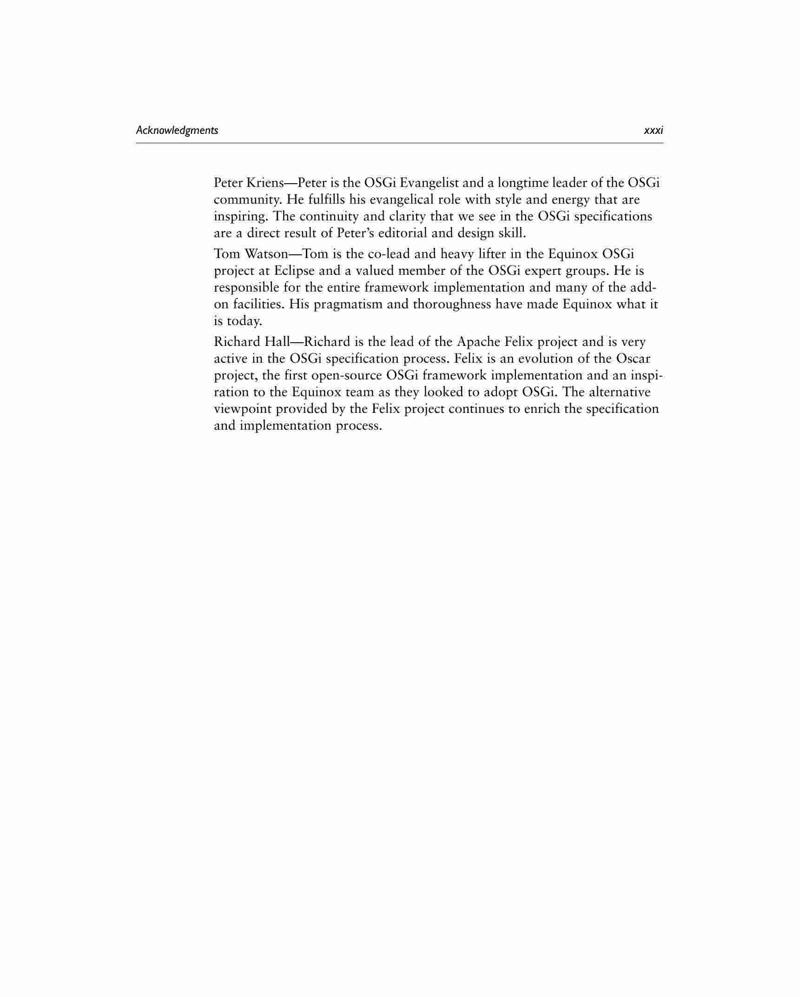 Acknowledgments xxxi

Peter Kriens—Peter is the OSGi Evangelist and a longtime leader of the OSGi community. He fulfills his evangelical role with style and energy that are inspiring. The continuity and clarity that we see in the OSGi specifications are a direct result of Peter's editorial and design skill.

Tom Watson—Tom is the co-lead and heavy lifter in the Equinox OSGi project at Eclipse and a valued member of the OSGi expert groups. He is responsible for the entire framework implementation and many of the add-on facilities. His pragmatism and thoroughness have made Equinox what it is today.

Richard Hall—Richard is the lead of the Apache Felix project and is very active in the OSGi specification process. Felix is an evolution of the Oscar project, the first open-source OSGi framework implementation and an inspiration to the Equinox team as they looked to adopt OSGi. The alternative viewpoint provided by the Felix project continues to enrich the specification and implementation process.